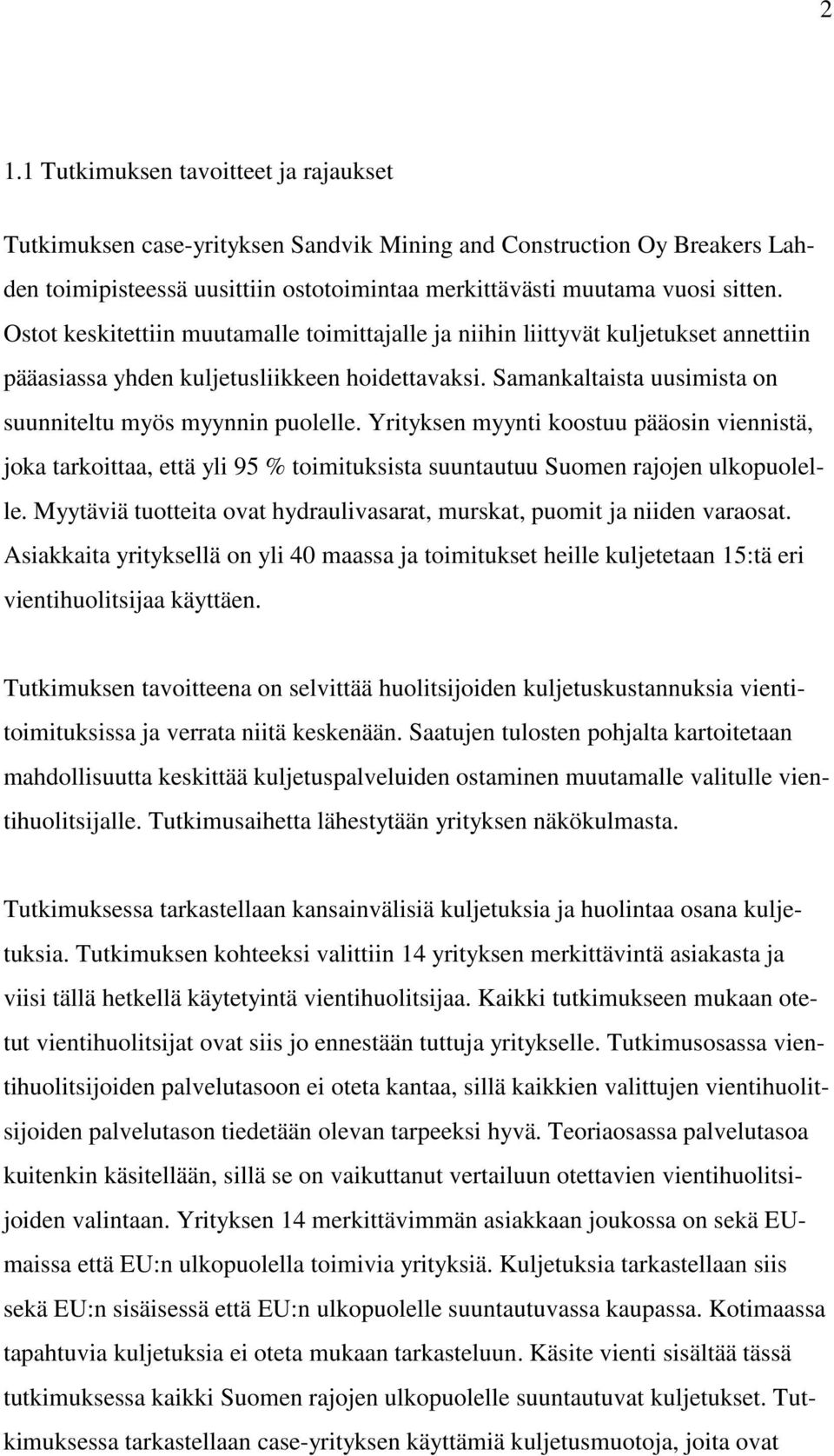 2

1.1 Tutkimuksen tavoitteet ja rajaukset

Tutkimuksen case-yrityksen Sandvik Mining and Construction Oy Breakers Lahden toimipisteessä uusittiin ostotoimintaa merkittävästi muutama vuosi sitten. Ostot keskitettiin muutamalle toimittajalle ja niihin liittyvät kuljetukset annettiin pääasiassa yhden kuljetusliikkeen hoidettavaksi. Samankaltaista uusimista on suunniteltu myös myynnin puolelle. Yrityksen myynti koostuu pääosin viennistä, joka tarkoittaa, että yli 95 % toimituksista suuntautuu Suomen rajojen ulkopuolelle. Myytäviä tuotteita ovat hydraulivasarat, murskat, puomit ja niiden varaosat. Asiakkaita yrityksellä on yli 40 maassa ja toimitukset heille kuljetetaan 15:tä eri vientihuolitsijaa käyttäen.

Tutkimuksen tavoitteena on selvittää huolitsijoiden kuljetuskustannuksia vientitoimituksissa ja verrata niitä keskenään. Saatujen tulosten pohjalta kartoitetaan mahdollisuutta keskittää kuljetuspalveluiden ostaminen muutamalle valitulle vientihuolitsijalle. Tutkimusaihetta lähestytään yrityksen näkökulmasta.

Tutkimuksessa tarkastellaan kansainvälisiä kuljetuksia ja huolintaa osana kuljetuksia. Tutkimuksen kohteeksi valittiin 14 yrityksen merkittävintä asiakasta ja viisi tällä hetkellä käytetyintä vientihuolitsijaa. Kaikki tutkimukseen mukaan otetut vientihuolitsijat ovat siis jo ennestään tuttuja yritykselle. Tutkimusosassa vientihuolitsijoiden palvelutasoon ei oteta kantaa, sillä kaikkien valittujen vientihuolitsijoiden palvelutason tiedetään olevan tarpeeksi hyvä. Teoriaosassa palvelutasoa kuitenkin käsitellään, sillä se on vaikuttanut vertailuun otettavien vientihuolitsijoiden valintaan. Yrityksen 14 merkittävimmän asiakkaan joukossa on sekä EU-maissa että EU:n ulkopuolella toimivia yrityksiä. Kuljetuksia tarkastellaan siis sekä EU:n sisäisessä että EU:n ulkopuolelle suuntautuvassa kaupassa. Kotimaassa tapahtuvia kuljetuksia ei oteta mukaan tarkasteluun. Käsite vienti sisältää tässä tutkimuksessa kaikki Suomen rajojen ulkopuolelle suuntautuvat kuljetukset. Tutkimuksessa tarkastellaan case-yrityksen käyttämiä kuljetusmuotoja, joita ovat